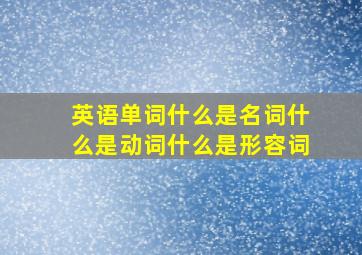 英语单词什么是名词什么是动词什么是形容词